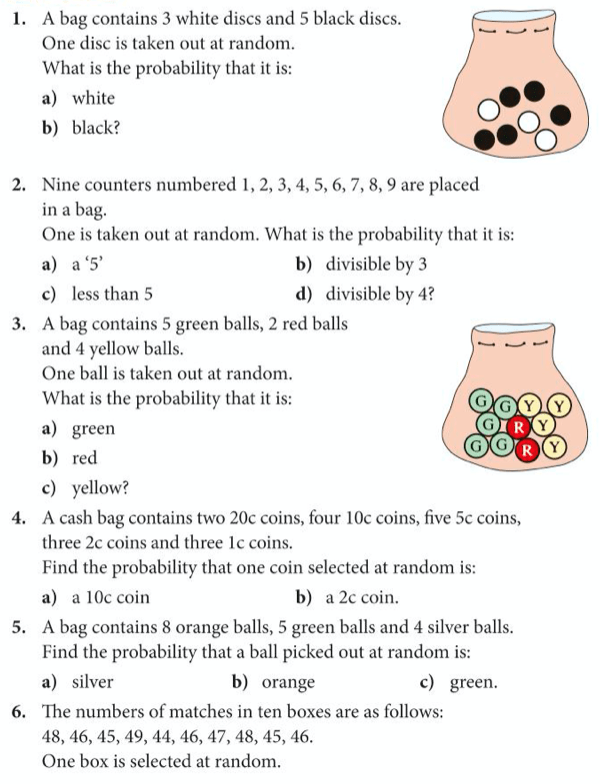 1. A bag contains 3 white discs and 5 black discs.
One disc is taken out at random.
What is the probability that it is:

a) white

b) black?

2. Nine counters numbered 1, 2, 3, 4, 5, 6, 7, 8, 9 are placed in a bag.
One is taken out at random. What is the probability that it is:

a) a '5'

b) divisible by 3

c) less than 5

d) divisible by 4?

3. A bag contains 5 green balls, 2 red balls and 4 yellow balls.
One ball is taken out at random.
What is the probability that it is:

a) green

b) red

c) yellow?

G G Y Y
G R Y
G G R Y

4. A cash bag contains two 20c coins, four 10c coins, five 5c coins, three 2c coins and three 1c coins.
Find the probability that one coin selected at random is:

a) a 10c coin

b) a 2c coin.

5. A bag contains 8 orange balls, 5 green balls and 4 silver balls.
Find the probability that a ball picked out at random is:

a) silver

b) orange

c) green.

6. The numbers of matches in ten boxes are as follows:
48, 46, 45, 49, 44, 46, 47, 48, 45, 46.
One box is selected at random.